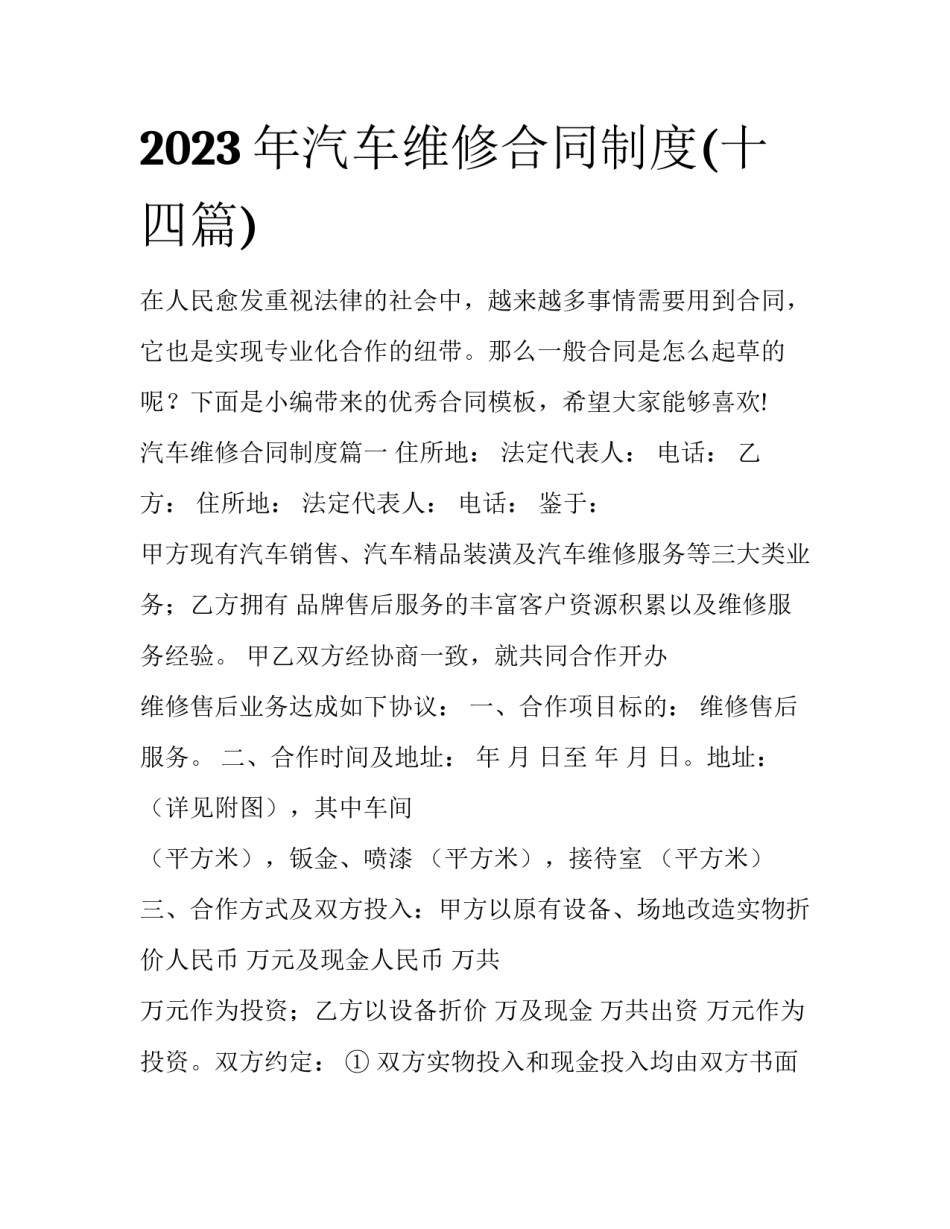 2023 年汽车维修合同制度(十四篇)

在人民愈发重视法律的社会中，越来越多事情需要用到合同，它也是实现专业化合作的纽带。那么一般合同是怎么起草的呢？下面是小编带来的优秀合同模板，希望大家能够喜欢!

汽车维修合同制度篇一 住所地： 法定代表人： 电话： 乙方： 住所地： 法定代表人： 电话： 鉴于：

甲方现有汽车销售、汽车精品装潢及汽车维修服务等三大类业务；乙方拥有 品牌售后服务的丰富客户资源积累以及维修服务经验。 甲乙双方经协商一致，就共同合作开办

维修售后业务达成如下协议： 一、合作项目标的： 维修售后服务。 二、合作时间及地址： 年 月 日至 年 月 日。地址：（详见附图），其中车间

（平方米），钣金、喷漆 （平方米），接待室 （平方米） 三、合作方式及双方投入：甲方以原有设备、场地改造实物折价人民币 万元及现金人民币 万共

万元作为投资；乙方以设备折价 万及现金 万共出资 万元作为投资。双方约定： ① 双方实物投入和现金投入均由双方书面